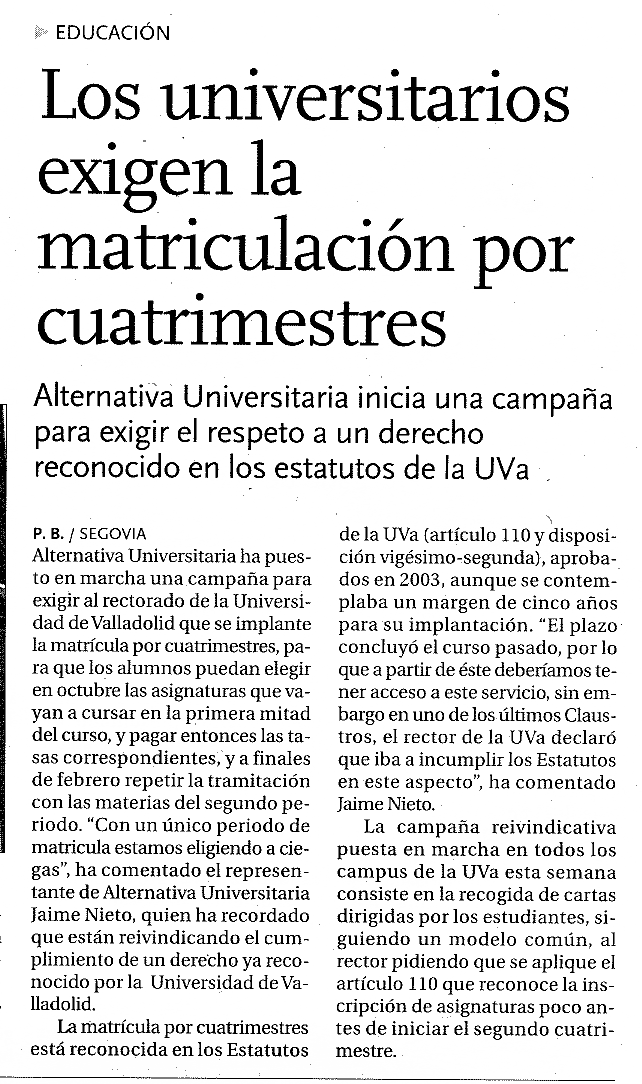 EDUCACIÓN

Los universitarios exigen la matriculación por cuatrimestres

Alternativa Universitaria inicia una campaña para exigir el respeto a un derecho reconocido en los estatutos de la UVa

P. B. / SEGOVIA
Alternativa Universitaria ha puesto en marcha una campaña para exigir al rectorado de la Universidad de Valladolid que se implante la matrícula por cuatrimestres, para que los alumnos puedan elegir en octubre las asignaturas que vayan a cursar en la primera mitad del curso, y pagar entonces las tasas correspondientes, y a finales de febrero repetir la tramitación con las materias del segundo periodo. "Con un único periodo de matricula estamos eligiendo a ciegas", ha comentado el representante de Alternativa Universitaria Jaime Nieto, quien ha recordado que están reivindicando el cumplimiento de un derecho ya reconocido por la Universidad de Valladolid.

La matrícula por cuatrimestres está reconocida en los Estatutos de la UVa (artículo 110 y disposición vigésimo-segunda), aprobados en 2003, aunque se contemplaba un margen de cinco años para su implantación. "El plazo concluyó el curso pasado, por lo que a partir de éste deberíamos tener acceso a este servicio, sin embargo en uno de los últimos Claustros, el rector de la UVa declaró que iba a incumplir los Estatutos en este aspecto", ha comentado Jaime Nieto.

La campaña reivindicativa puesta en marcha en todos los campus de la UVa esta semana consiste en la recogida de cartas dirigidas por los estudiantes, siguiendo un modelo común, al rector pidiendo que se aplique el artículo 110 que reconoce la inscripción de asignaturas poco antes de iniciar el segundo cuatrimestre.